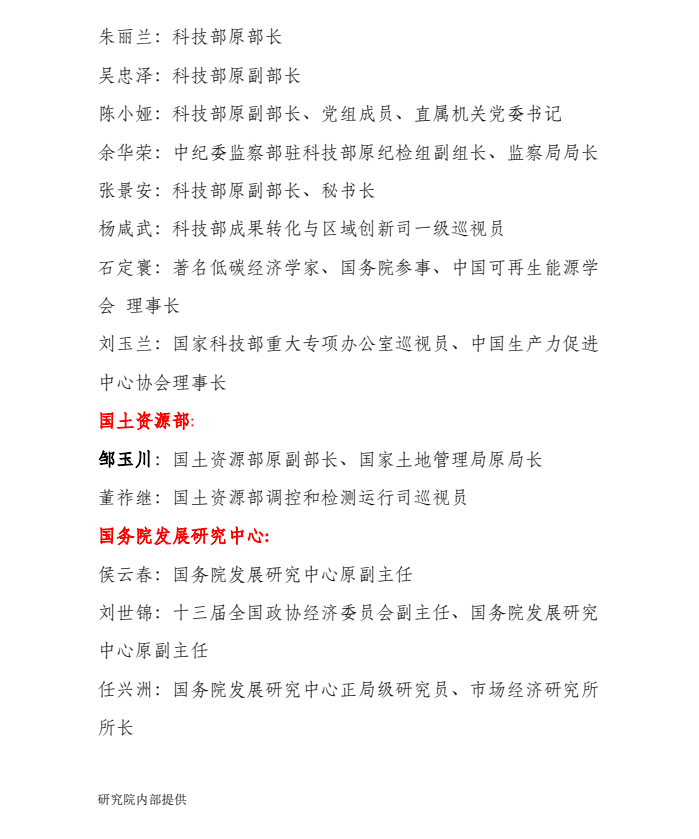 朱丽兰：科技部原部长

吴忠泽：科技部原副部长

陈小娅：科技部原副部长、党组成员、直属机关党委书记

余华荣：中纪委监察部驻科技部原纪检组副组长、监察局局长

张景安：科技部原副部长、秘书长

杨咸武：科技部成果转化与区域创新司一级巡视员

石定寰：著名低碳经济学家、国务院参事、中国可再生能源学会 理事长

刘玉兰：国家科技部重大专项办公室巡视员、中国生产力促进中心协会理事长

国土资源部:

邹玉川：国土资源部原副部长、国家土地管理局原局长

董祚继：国土资源部调控和检测运行司巡视员

国务院发展研究中心:

侯云春：国务院发展研究中心原副主任

刘世锦：十三届全国政协经济委员会副主任、国务院发展研究中心原副主任

任兴洲：国务院发展研究中心正局级研究员、市场经济研究所所长

研究院内部提供